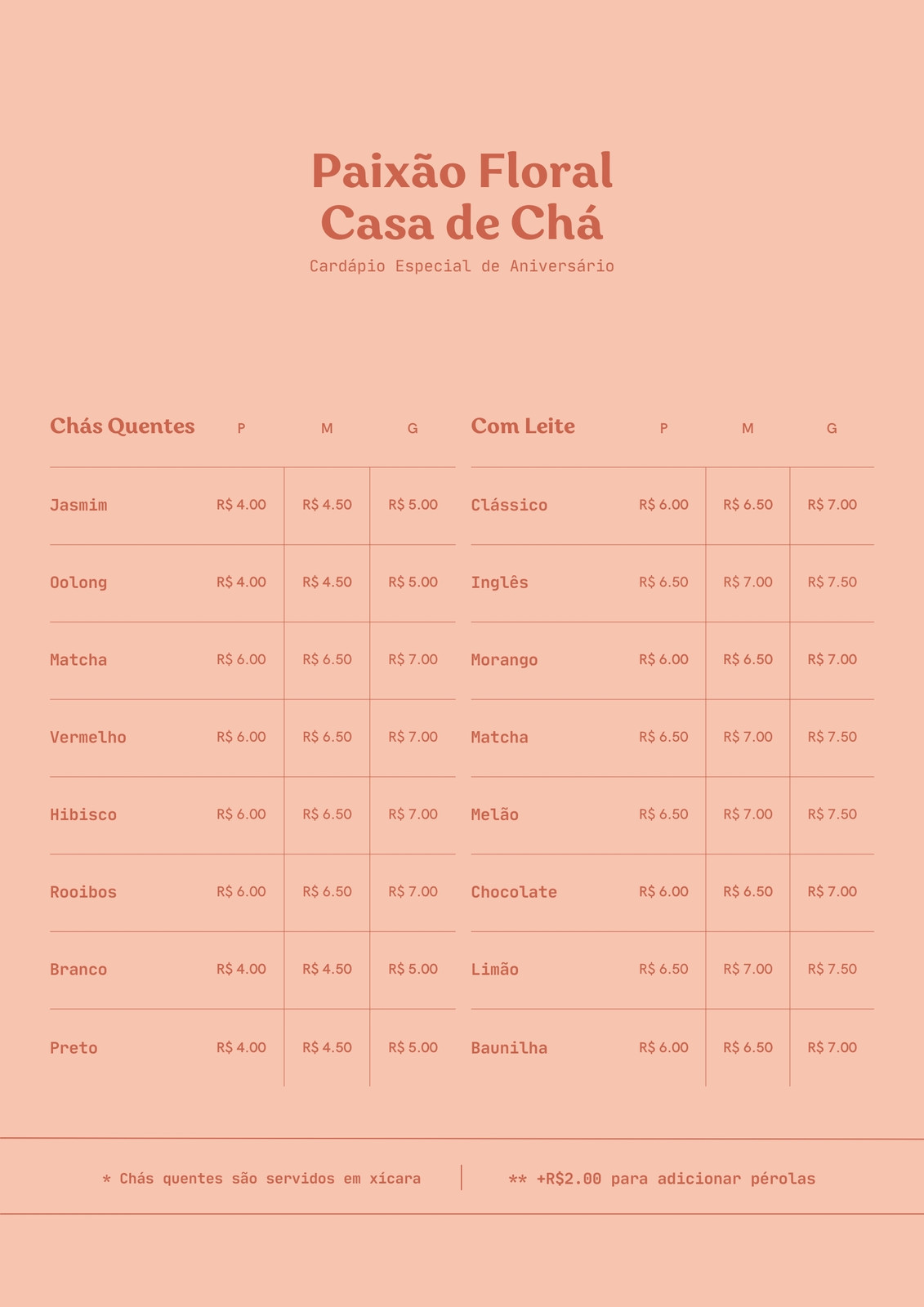 Paixão Floral
Casa de Chá

Cardápio Especial de Aniversário

| Chás Quentes | P | M | G |
|---|---|---|---|
| Jasmim | R$ 4.00 | R$ 4.50 | R$ 5.00 |
| Oolong | R$ 4.00 | R$ 4.50 | R$ 5.00 |
| Matcha | R$ 6.00 | R$ 6.50 | R$ 7.00 |
| Vermelho | R$ 6.00 | R$ 6.50 | R$ 7.00 |
| Hibisco | R$ 6.00 | R$ 6.50 | R$ 7.00 |
| Rooibos | R$ 6.00 | R$ 6.50 | R$ 7.00 |
| Branco | R$ 4.00 | R$ 4.50 | R$ 5.00 |
| Preto | R$ 4.00 | R$ 4.50 | R$ 5.00 |

| Com Leite | P | M | G |
|---|---|---|---|
| Clássico | R$ 6.00 | R$ 6.50 | R$ 7.00 |
| Inglês | R$ 6.50 | R$ 7.00 | R$ 7.50 |
| Morango | R$ 6.00 | R$ 6.50 | R$ 7.00 |
| Matcha | R$ 6.50 | R$ 7.00 | R$ 7.50 |
| Melão | R$ 6.50 | R$ 7.00 | R$ 7.50 |
| Chocolate | R$ 6.00 | R$ 6.50 | R$ 7.00 |
| Limão | R$ 6.50 | R$ 7.00 | R$ 7.50 |
| Baunilha | R$ 6.00 | R$ 6.50 | R$ 7.00 |

* Chás quentes são servidos em xícara

** +R$2.00 para adicionar pérolas